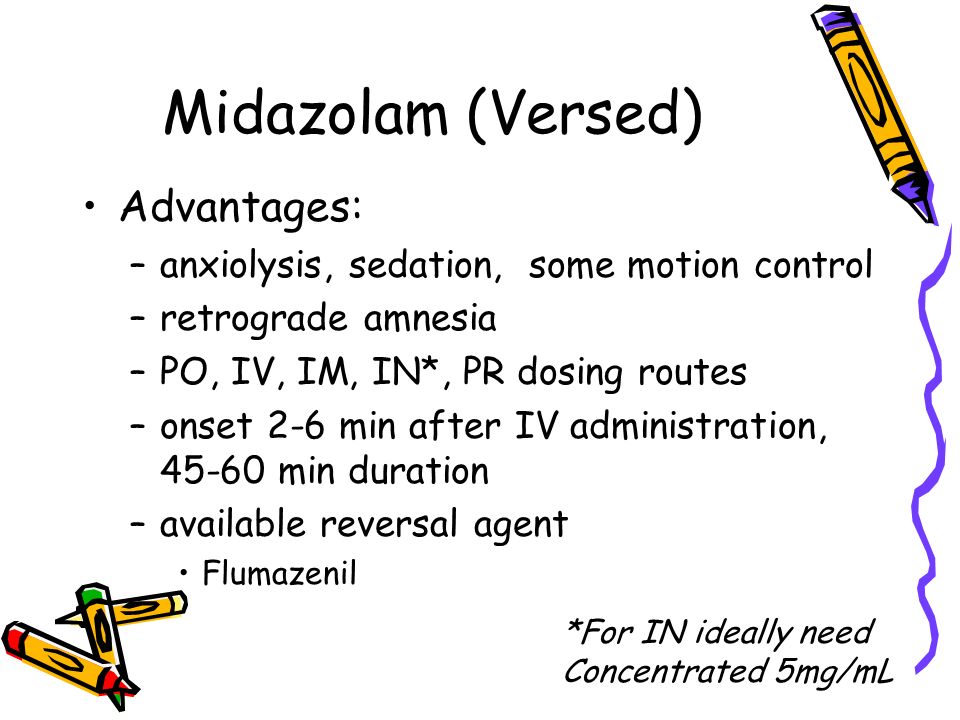 Midazolam (Versed)

• Advantages:
– anxiolysis, sedation, some motion control
– retrograde amnesia
– PO, IV, IM, IN*, PR dosing routes
– onset 2-6 min after IV administration, 45-60 min duration
– available reversal agent
• Flumazenil

*For IN ideally need Concentrated 5mg/mL